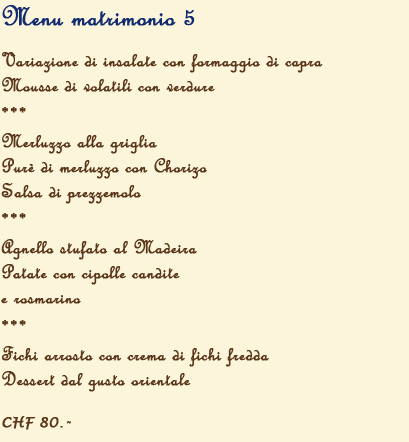 Menu matrimonio 5

Variazione di insalate con formaggio di capra
Mousse di volatili con verdure
***
Merluzzo alla griglia
Purè di merluzzo con Chorizo
Salsa di prezzemolo
***
Agnello stufato al Madeira
Patate con cipolle candite
e rosmarino
***
Fichi arrosto con crema di fichi fredda
Dessert dal gusto orientale

CHF 80.-